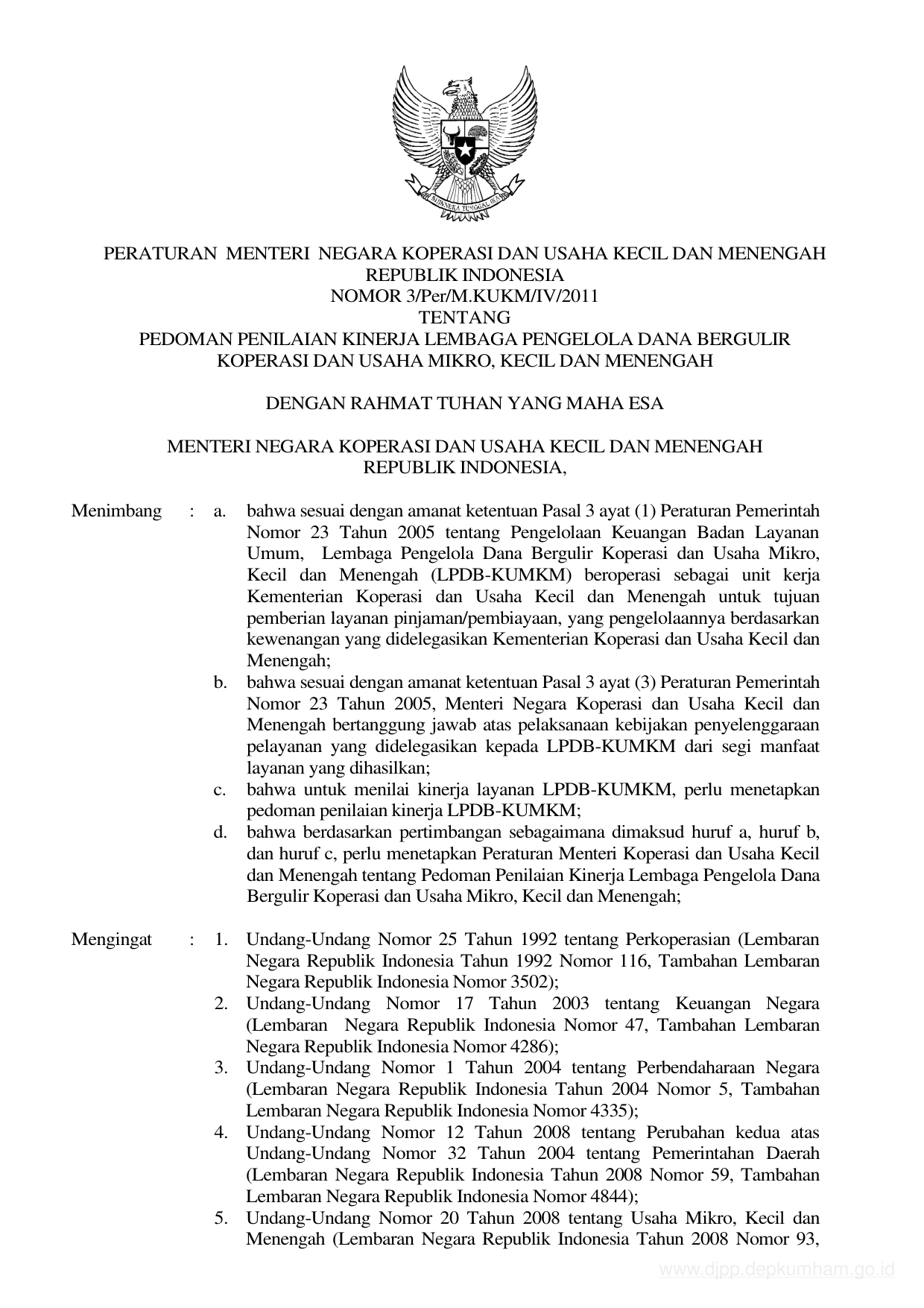 BHINNEKA TUNGGAL IKA

PERATURAN MENTERI NEGARA KOPERASI DAN USAHA KECIL DAN MENENGAH
REPUBLIK INDONESIA
NOMOR 3/Per/M.KUKM/IV/2011
TENTANG
PEDOMAN PENILAIAN KINERJA LEMBAGA PENGELOLA DANA BERGULIR KOPERASI DAN USAHA MIKRO, KECIL DAN MENENGAH

DENGAN RAHMAT TUHAN YANG MAHA ESA

MENTERI NEGARA KOPERASI DAN USAHA KECIL DAN MENENGAH
REPUBLIK INDONESIA,

Menimbang : a. bahwa sesuai dengan amanat ketentuan Pasal 3 ayat (1) Peraturan Pemerintah Nomor 23 Tahun 2005 tentang Pengelolaan Keuangan Badan Layanan Umum, Lembaga Pengelola Dana Bergulir Koperasi dan Usaha Mikro, Kecil dan Menengah (LPDB-KUMKM) beroperasi sebagai unit kerja Kementerian Koperasi dan Usaha Kecil dan Menengah untuk tujuan pemberian layanan pinjaman/pembiayaan, yang pengelolaannya berdasarkan kewenangan yang didelegasikan Kementerian Koperasi dan Usaha Kecil dan Menengah;

b. bahwa sesuai dengan amanat ketentuan Pasal 3 ayat (3) Peraturan Pemerintah Nomor 23 Tahun 2005, Menteri Negara Koperasi dan Usaha Kecil dan Menengah bertanggung jawab atas pelaksanaan kebijakan penyelenggaraan pelayanan yang didelegasikan kepada LPDB-KUMKM dari segi manfaat layanan yang dihasilkan;

c. bahwa untuk menilai kinerja layanan LPDB-KUMKM, perlu menetapkan pedoman penilaian kinerja LPDB-KUMKM;

d. bahwa berdasarkan pertimbangan sebagaimana dimaksud huruf a, huruf b, dan huruf c, perlu menetapkan Peraturan Menteri Koperasi dan Usaha Kecil dan Menengah tentang Pedoman Penilaian Kinerja Lembaga Pengelola Dana Bergulir Koperasi dan Usaha Mikro, Kecil dan Menengah;

Mengingat : 1. Undang-Undang Nomor 25 Tahun 1992 tentang Perkoperasian (Lembaran Negara Republik Indonesia Tahun 1992 Nomor 116, Tambahan Lembaran Negara Republik Indonesia Nomor 3502);

2. Undang-Undang Nomor 17 Tahun 2003 tentang Keuangan Negara (Lembaran Negara Republik Indonesia Nomor 47, Tambahan Lembaran Negara Republik Indonesia Nomor 4286);

3. Undang-Undang Nomor 1 Tahun 2004 tentang Perbendaharaan Negara (Lembaran Negara Republik Indonesia Tahun 2004 Nomor 5, Tambahan Lembaran Negara Republik Indonesia Nomor 4335);

4. Undang-Undang Nomor 12 Tahun 2008 tentang Perubahan kedua atas Undang-Undang Nomor 32 Tahun 2004 tentang Pemerintahan Daerah (Lembaran Negara Republik Indonesia Tahun 2008 Nomor 59, Tambahan Lembaran Negara Republik Indonesia Nomor 4844);

5. Undang-Undang Nomor 20 Tahun 2008 tentang Usaha Mikro, Kecil dan Menengah (Lembaran Negara Republik Indonesia Tahun 2008 Nomor 93,

www.djpp.depkumham.go.id